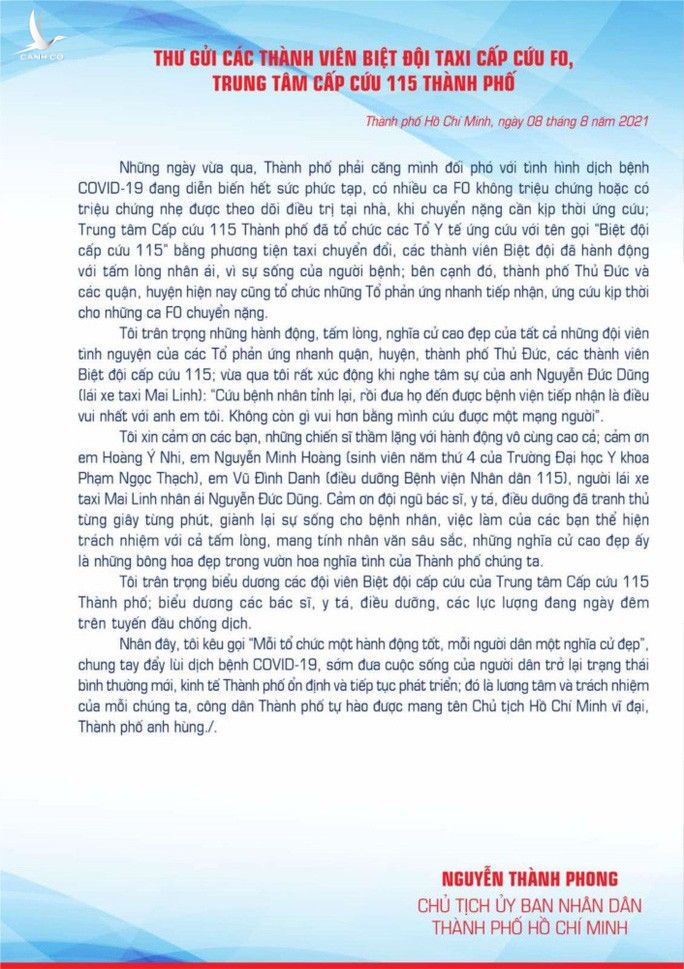 CÁNH CÒ

THƯ GỬI CÁC THÀNH VIÊN BIỆT ĐỘI TAXI CẤP CỨU FO, TRUNG TÂM CẤP CỨU 115 THÀNH PHỐ

Thành phố Hồ Chí Minh, ngày 08 tháng 8 năm 2021

Những ngày vừa qua, Thành phố phải căng mình đối phó với tình hình dịch bệnh COVID-19 đang diễn biến hết sức phức tạp, có nhiều ca FO không triệu chứng hoặc có triệu chứng nhẹ được theo dõi điều trị tại nhà, khi chuyển nặng cần kịp thời ứng cứu; Trung tâm Cấp cứu 115 Thành phố đã tổ chức các Tổ Y tế ứng cứu với tên gọi "Biệt đội cấp cứu 115" bằng phương tiện taxi chuyển đổi, các thành viên Biệt đội đã hành động với tấm lòng nhân ái, vì sự sống của người bệnh; bên cạnh đó, thành phố Thủ Đức và các quận, huyện hiện nay cũng tổ chức những Tổ phản ứng nhanh tiếp nhận, ứng cứu kịp thời cho những ca FO chuyển nặng.

Tôi trân trọng những hành động, tấm lòng, nghĩa cử cao đẹp của tất cả những đội viên tình nguyện của các Tổ phản ứng nhanh quận, huyện, thành phố Thủ Đức, các thành viên Biệt đội cấp cứu 115; vừa qua tôi rất xúc động khi nghe tâm sự của anh Nguyễn Đức Dũng (lái xe taxi Mai Linh): "Cứu bệnh nhân tỉnh lại, rồi đưa họ đến được bệnh viện tiếp nhận là điều vui nhất với anh em tôi. Không còn gì vui hơn bằng mình cứu được một mạng người".

Tôi xin cảm ơn các bạn, những chiến sĩ thầm lặng với hành động vô cùng cao cả; cảm ơn em Hoàng Ý Nhi, em Nguyễn Minh Hoàng (sinh viên năm thứ 4 của Trường Đại học Y khoa Phạm Ngọc Thạch), em Vũ Đình Danh (điều dưỡng Bệnh viện Nhân dân 115), người lái xe taxi Mai Linh nhân ái Nguyễn Đức Dũng. Cảm ơn đội ngũ bác sĩ, y tá, điều dưỡng đã tranh thủ từng giây từng phút, giành lại sự sống cho bệnh nhân, việc làm của các bạn thể hiện trách nhiệm với cả tấm lòng, mang tính nhân văn sâu sắc, những nghĩa cử cao đẹp ấy là những bông hoa đẹp trong vườn hoa nghĩa tình của Thành phố chúng ta.

Tôi trân trọng biểu dương các đội viên Biệt đội cấp cứu của Trung tâm Cấp cứu 115 Thành phố; biểu dương các bác sĩ, y tá, điều dưỡng, các lực lượng đang ngày đêm trên tuyến đầu chống dịch.

Nhân đây, tôi kêu gọi "Mỗi tổ chức một hành động tốt, mỗi người dân một nghĩa cử đẹp", chung tay đẩy lùi dịch bệnh COVID-19, sớm đưa cuộc sống của người dân trở lại trạng thái bình thường mới, kinh tế Thành phố ổn định và tiếp tục phát triển; đó là lương tâm và trách nhiệm của mỗi chúng ta, công dân Thành phố tự hào được mang tên Chủ tịch Hồ Chí Minh vĩ đại, Thành phố anh hùng./.

NGUYỄN THÀNH PHONG
CHỦ TỊCH ỦY BAN NHÂN DÂN
THÀNH PHỐ HỒ CHÍ MINH